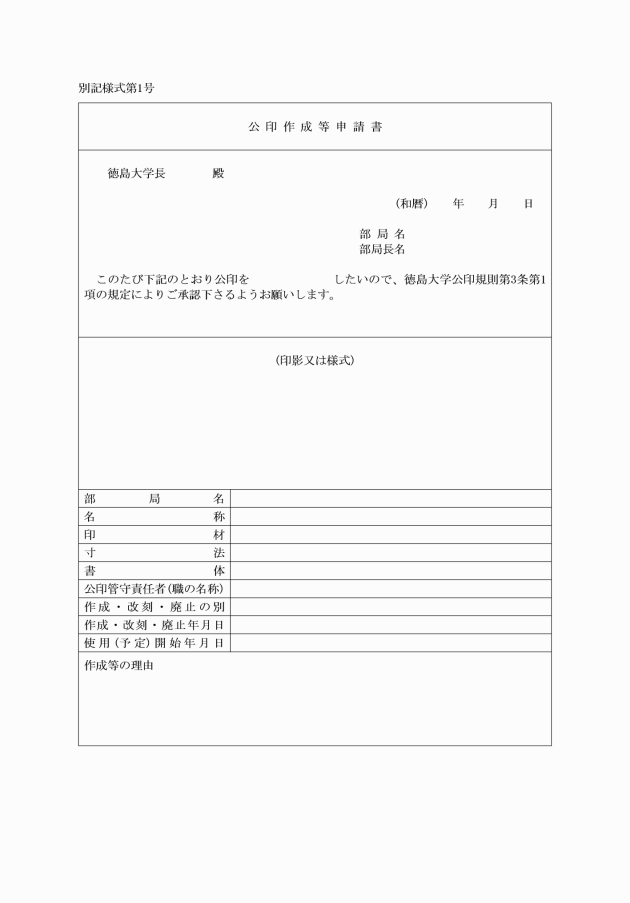 別記様式第1号

公印作成等申請書

徳島大学長　　殿

（和暦）　年　月　日

部局名
部局長名

このたび下記のとおり公印を　　　　したいので、徳島大学公印規則第3条第1項の規定によりご承認下さるようお願いします。

（印影又は様式）

| 部局名 | |
|---|---|
| 名称 | |
| 印材 | |
| 寸法 | |
| 書体 | |
| 公印管守責任者(職の名称) | |
| 作成・改刻・廃止の別 | |
| 作成・改刻・廃止年月日 | |
| 使用(予定)開始年月日 | |

作成等の理由